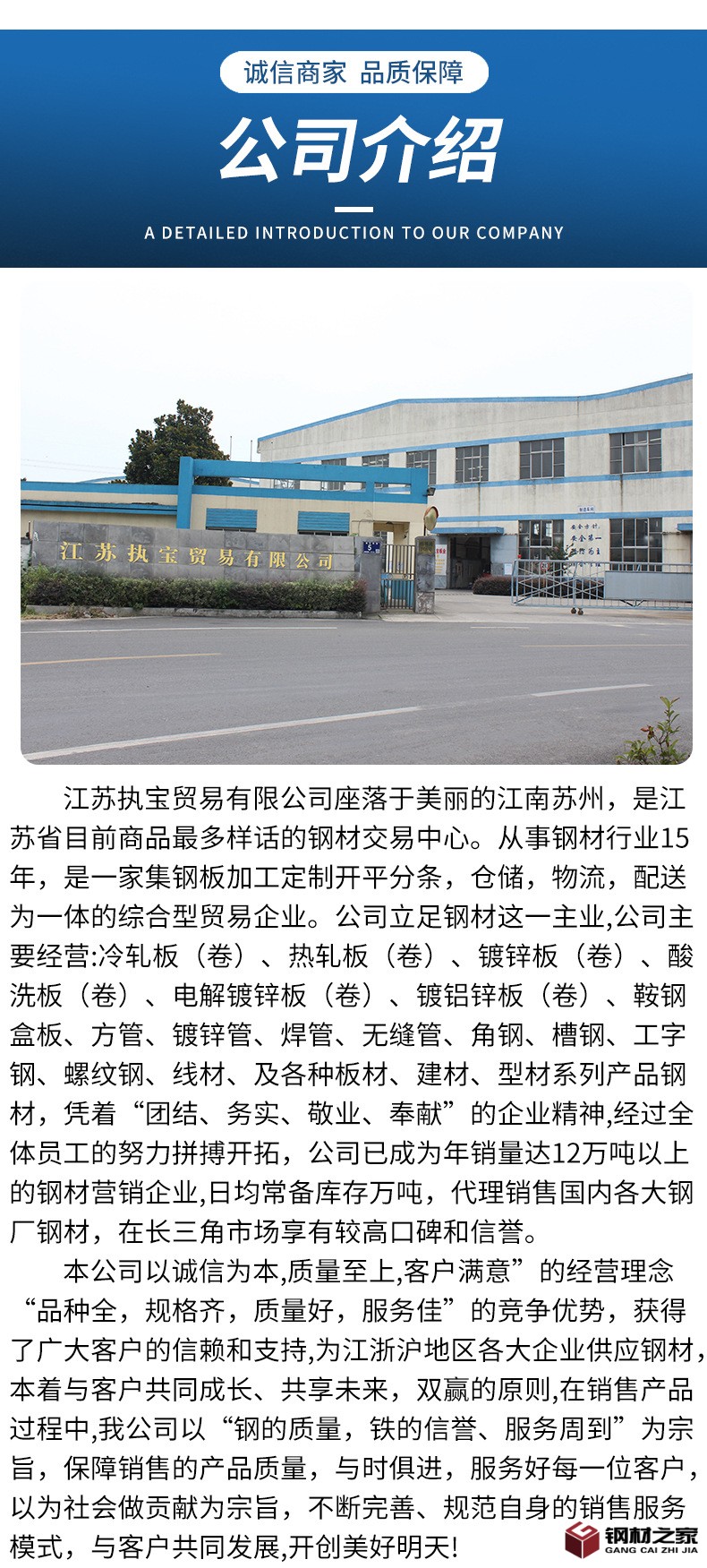 诚信商家 品质保障

公司介绍

A DETAILED INTRODUCTION TO OUR COMPANY

江苏执宝贸易有限公司

江苏执宝贸易有限公司座落于美丽的江南苏州，是江苏省目前商品最多样话的钢材交易中心。从事钢材行业15年，是一家集钢板加工定制开平分条，仓储，物流，配送为一体的综合型贸易企业。公司立足钢材这一主业,公司主要经营:冷轧板（卷）、热轧板（卷）、镀锌板（卷）、酸洗板（卷）、电解镀锌板（卷）、镀铝锌板（卷）、鞍钢盒板、方管、镀锌管、焊管、无缝管、角钢、槽钢、工字钢、螺纹钢、线材、及各种板材、建材、型材系列产品钢材，凭着“团结、务实、敬业、奉献”的企业精神,经过全体员工的努力拼搏开拓，公司已成为年销量达12万吨以上的钢材营销企业,日均常备库存万吨，代理销售国内各大钢厂钢材，在长三角市场享有较高口碑和信誉。

本公司以诚信为本,质量至上,客户满意”的经营理念“品种全，规格齐，质量好，服务佳”的竞争优势，获得了广大客户的信赖和支持,为江浙沪地区各大企业供应钢材，本着与客户共同成长、共享未来，双赢的原则,在销售产品过程中,我公司以“钢的质量，铁的信誉、服务周到”为宗旨，保障销售的产品质量，与时俱进，服务好每一位客户，以为社会做贡献为宗旨，不断完善、规范自身的销售服务模式，与客户共同发展,开创美好明天!

钢材之家
GANG CAI ZHI JIA